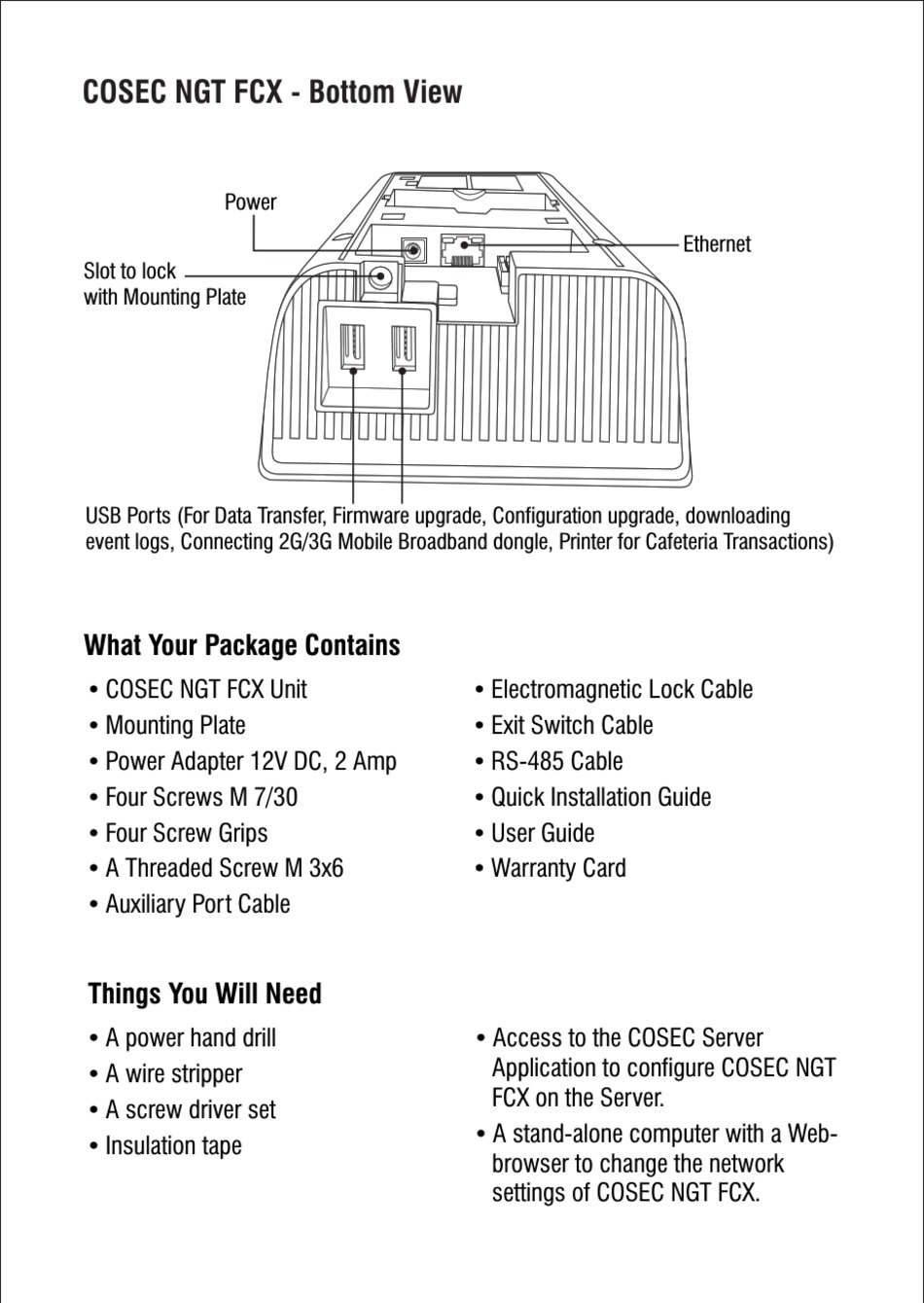 COSEC NGT FCX - Bottom View

Power

Ethernet

Slot to lock with Mounting Plate

USB Ports (For Data Transfer, Firmware upgrade, Configuration upgrade, downloading event logs, Connecting 2G/3G Mobile Broadband dongle, Printer for Cafeteria Transactions)

What Your Package Contains

• COSEC NGT FCX Unit
• Mounting Plate
• Power Adapter 12V DC, 2 Amp
• Four Screws M 7/30
• Four Screw Grips
• A Threaded Screw M 3x6
• Auxiliary Port Cable

• Electromagnetic Lock Cable
• Exit Switch Cable
• RS-485 Cable
• Quick Installation Guide
• User Guide
• Warranty Card

Things You Will Need

• A power hand drill
• A wire stripper
• A screw driver set
• Insulation tape

• Access to the COSEC Server Application to configure COSEC NGT FCX on the Server.
• A stand-alone computer with a Web-browser to change the network settings of COSEC NGT FCX.